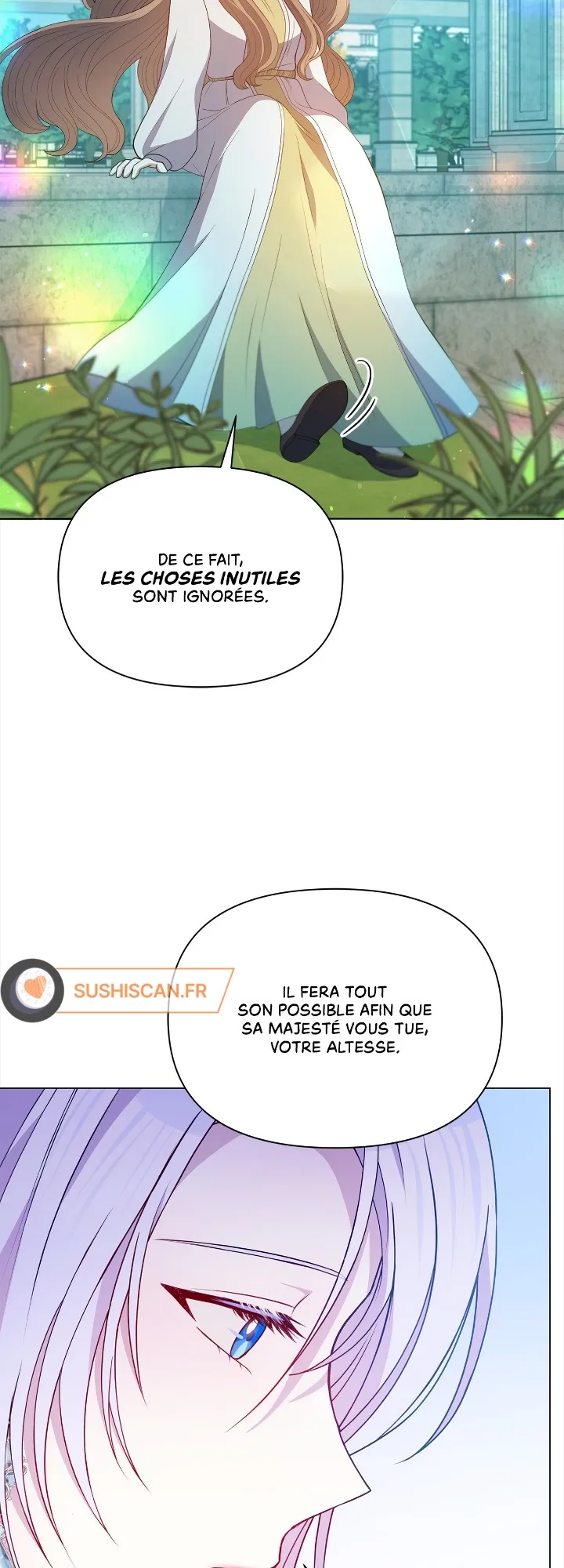 DE CE FAIT, LES CHOSES INUTILES SONT IGNORÉES.

IL FERA TOUT SON POSSIBLE AFIN QUE SA MAJESTÉ VOUS TUE, VOTRE ALTESSE.

SUSHISCAN.FR